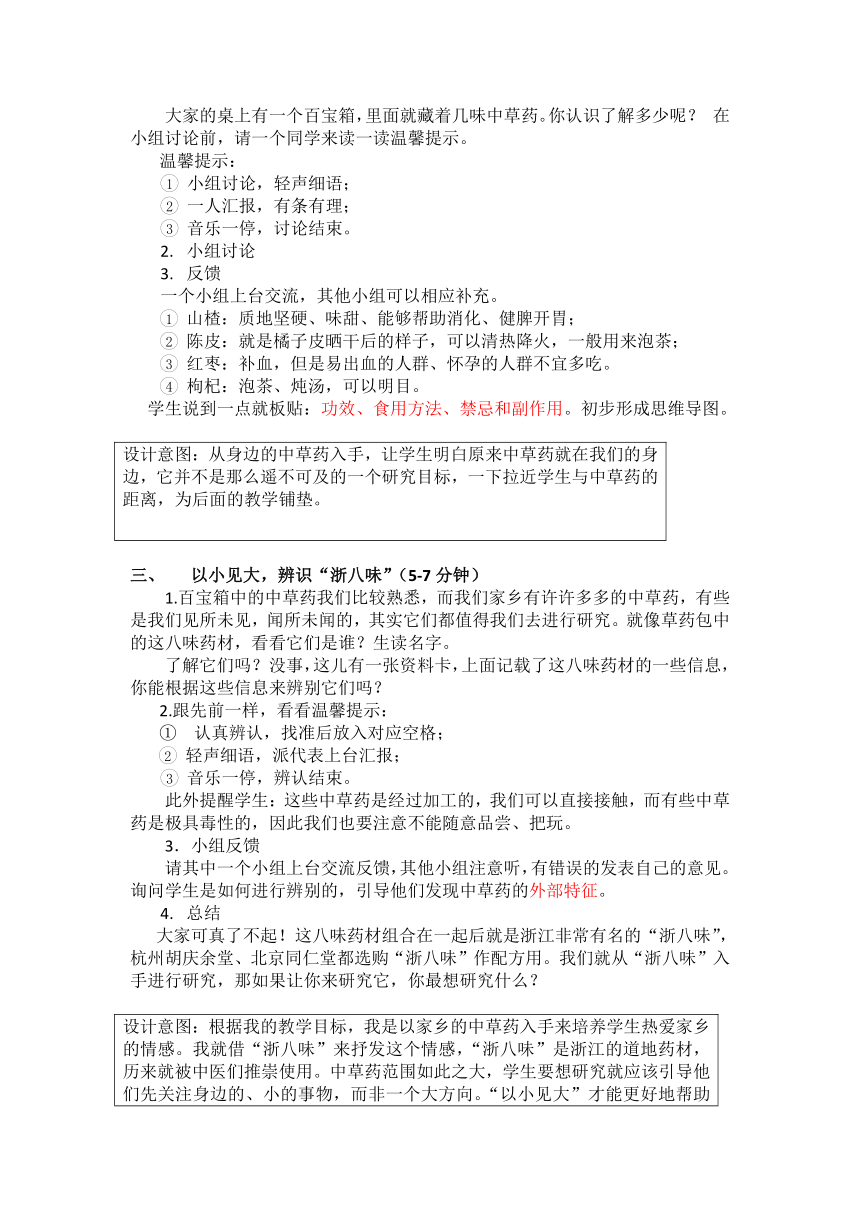 大家的桌上有一个百宝箱，里面就藏着几味中草药。你认识了解多少呢？ 在小组讨论前，请一个同学来读一读温馨提示。

温馨提示：

① 小组讨论，轻声细语；

② 一人汇报，有条有理；

③ 音乐一停，讨论结束。

2. 小组讨论

3. 反馈

一个小组上台交流，其他小组可以相应补充。

① 山楂：质地坚硬、味甜、能够帮助消化、健脾开胃；

② 陈皮：就是橘子皮晒干后的样子，可以清热降火，一般用来泡茶；

③ 红枣：补血，但是易出血的人群、怀孕的人群不宜多吃。

④ 枸杞：泡茶、炖汤，可以明目。

学生说到一点就板贴：功效、食用方法、禁忌和副作用。初步形成思维导图。

设计意图：从身边的中草药入手，让学生明白原来中草药就在我们的身边，它并不是那么遥不可及的一个研究目标，一下拉近学生与中草药的距离，为后面的教学铺垫。

三、 以小见大，辨识“浙八味”（5-7 分钟）

1.百宝箱中的中草药我们比较熟悉，而我们家乡有许许多多的中草药，有些是我们见所未见，闻所未闻的，其实它们都值得我们去进行研究。就像草药包中的这八味药材，看看它们是谁？生读名字。

了解它们吗？没事，这儿有一张资料卡，上面记载了这八味药材的一些信息，你能根据这些信息来辨别它们吗？

2.跟先前一样，看看温馨提示：

① 认真辨认，找准后放入对应空格；

② 轻声细语，派代表上台汇报；

③ 音乐一停，辨认结束。

此外提醒学生：这些中草药是经过加工的，我们可以直接接触，而有些中草药是极具毒性的，因此我们也要注意不能随意品尝、把玩。

3. 小组反馈

请其中一个小组上台交流反馈，其他小组注意听，有错误的发表自己的意见。询问学生是如何进行辨别的，引导他们发现中草药的外部特征。

4. 总结

大家可真了不起！这八味药材组合在一起后就是浙江非常有名的“浙八味”，杭州胡庆余堂、北京同仁堂都选购“浙八味”作配方用。我们就从“浙八味”入手进行研究，那如果让你来研究它，你最想研究什么？

设计意图：根据我的教学目标，我是以家乡的中草药入手来培养学生热爱家乡的情感。我就借“浙八味”来抒发这个情感，“浙八味”是浙江的道地药材，历来就被中医们推崇使用。中草药范围如此之大，学生要想研究就应该引导他们先关注身边的、小的事物，而非一个大方向。“以小见大”才能更好地帮助